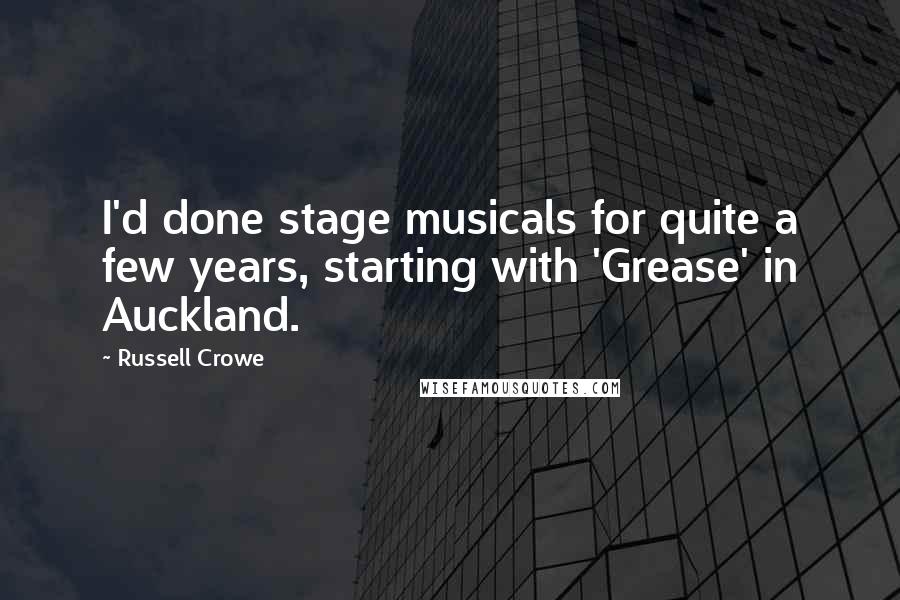 I'd done stage musicals for quite a few years, starting with 'Grease' in Auckland.

~ Russell Crowe

WISEFAMOUSQUOTES.COM